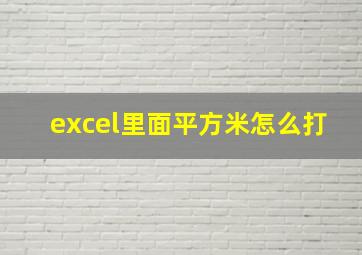 excel里面平方米怎么打